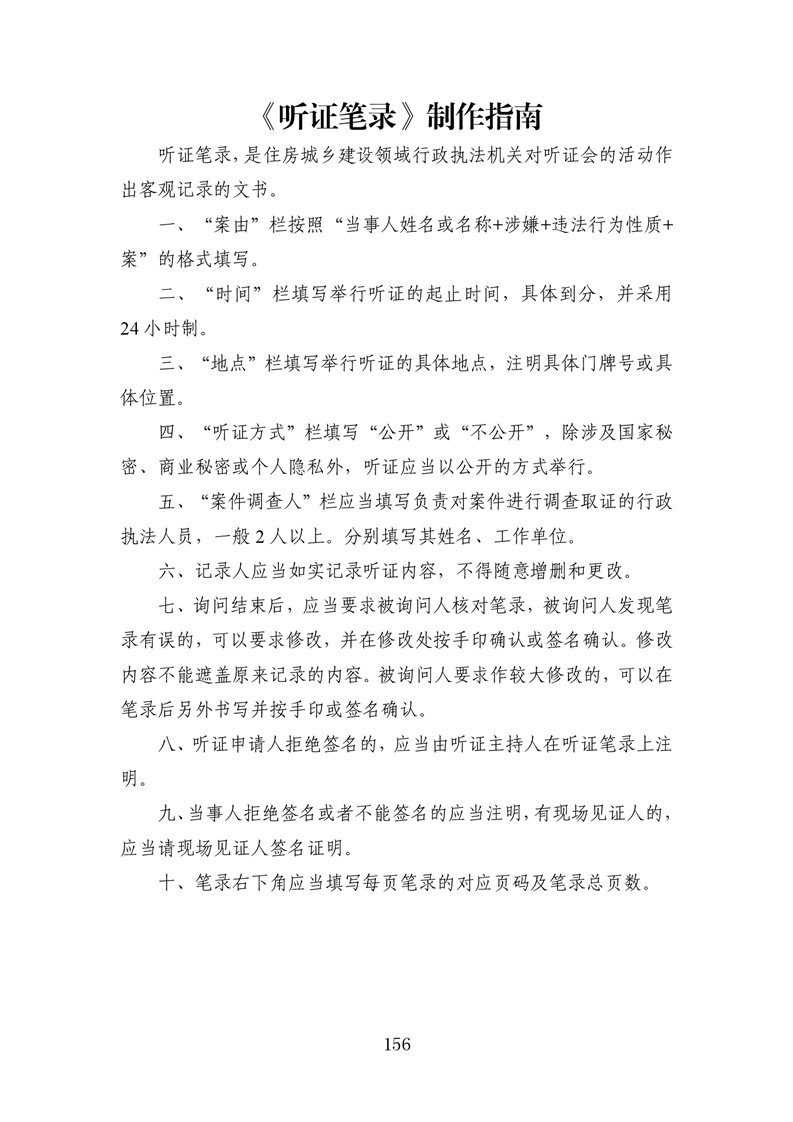 《听证笔录》制作指南

听证笔录，是住房城乡建设领域行政执法机关对听证会的活动作出客观记录的文书。

一、“案由”栏按照“当事人姓名或名称+涉嫌+违法行为性质+案”的格式填写。

二、“时间”栏填写举行听证的起止时间，具体到分，并采用24小时制。

三、“地点”栏填写举行听证的具体地点，注明具体门牌号或具体位置。

四、“听证方式”栏填写“公开”或“不公开”，除涉及国家秘密、商业秘密或个人隐私外，听证应当以公开的方式举行。

五、“案件调查人”栏应当填写负责对案件进行调查取证的行政执法人员，一般2人以上。分别填写其姓名、工作单位。

六、记录人应当如实记录听证内容，不得随意增删和更改。

七、询问结束后，应当要求被询问人核对笔录，被询问人发现笔录有误的，可以要求修改，并在修改处按手印确认或签名确认。修改内容不能遮盖原来记录的内容。被询问人要求作较大修改的，可以在笔录后另外书写并按手印或签名确认。

八、听证申请人拒绝签名的，应当由听证主持人在听证笔录上注明。

九、当事人拒绝签名或者不能签名的应当注明，有现场见证人的，应当请现场见证人签名证明。

十、笔录右下角应当填写每页笔录的对应页码及笔录总页数。

156